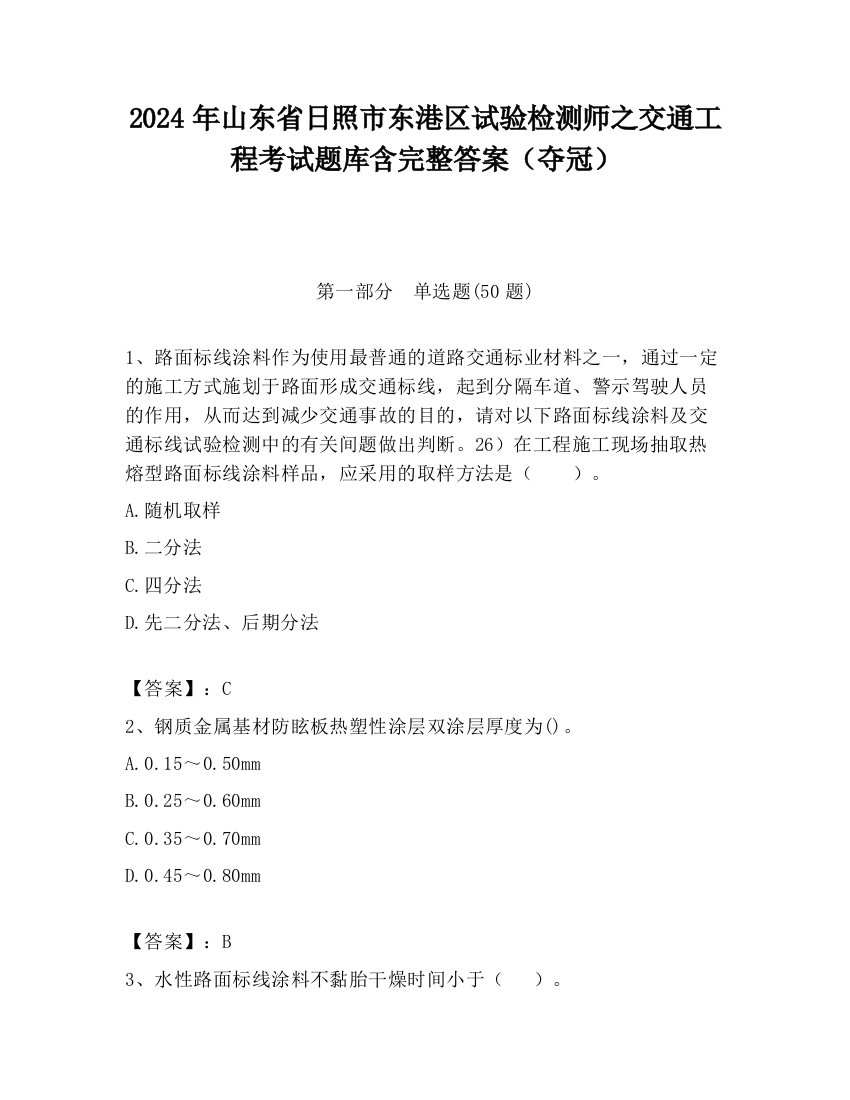 2024 年山东省日照市东港区试验检测师之交通工程考试题库含完整答案（夺冠）

第一部分 单选题(50 题)

1、路面标线涂料作为使用最普通的道路交通标业材料之一，通过一定的施工方式施划于路面形成交通标线，起到分隔车道、警示驾驶人员的作用，从而达到减少交通事故的目的，请对以下路面标线涂料及交通标线试验检测中的有关问题做出判断。26）在工程施工现场抽取热熔型路面标线涂料样品，应采用的取样方法是（　　）。

A.随机取样

B.二分法

C.四分法

D.先二分法、后期分法

【答案】：C

2、钢质金属基材防眩板热塑性涂层双涂层厚度为()。

A.0.15～0.50mm

B.0.25～0.60mm

C.0.35～0.70mm

D.0.45～0.80mm

【答案】：B

3、水性路面标线涂料不黏胎干燥时间小于（　　）。